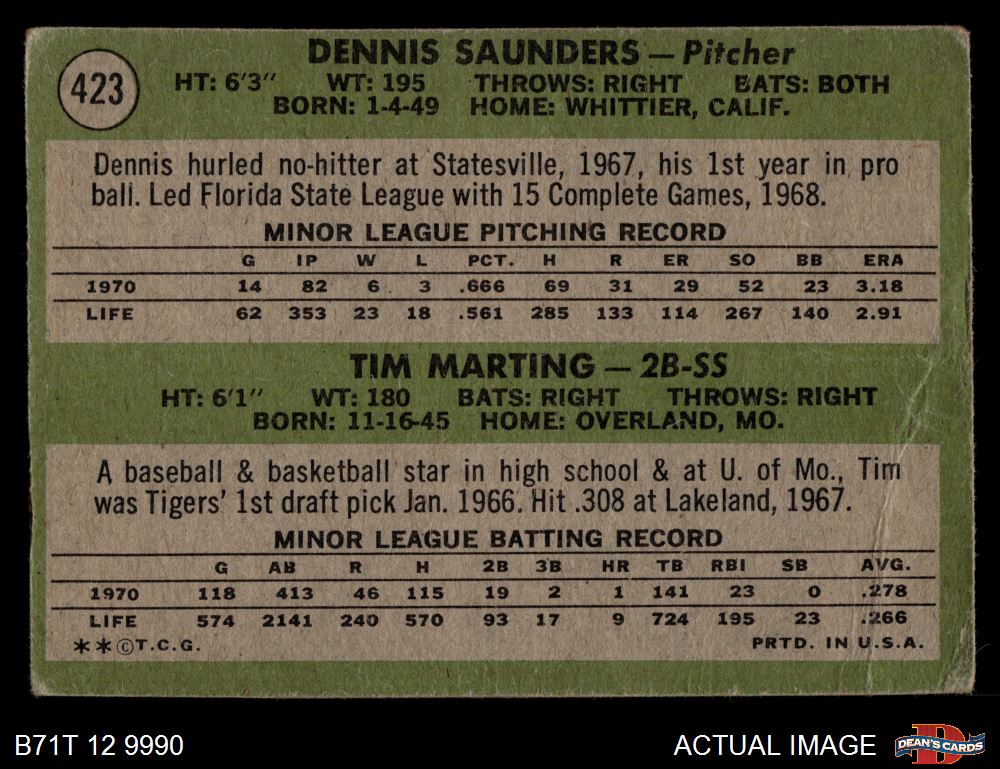 423

DENNIS SAUNDERS — Pitcher
HT: 6'3" WT: 195 THROWS: RIGHT BATS: BOTH
BORN: 1-4-49 HOME: WHITTIER, CALIF.

Dennis hurled no-hitter at Statesville, 1967, his 1st year in pro ball. Led Florida State League with 15 Complete Games, 1968.

MINOR LEAGUE PITCHING RECORD

| | G | IP | W | L | PCT. | H | R | ER | SO | BB | ERA |
|---|---|---|---|---|---|---|---|---|---|---|---|
| 1970 | 14 | 82 | 6 | 3 | .666 | 69 | 31 | 29 | 52 | 23 | 3.18 |
| LIFE | 62 | 353 | 23 | 18 | .561 | 285 | 133 | 114 | 267 | 140 | 2.91 |

TIM MARTING — 2B-SS
HT: 6'1" WT: 180 BATS: RIGHT THROWS: RIGHT
BORN: 11-16-45 HOME: OVERLAND, MO.

A baseball & basketball star in high school & at U. of Mo., Tim was Tigers' 1st draft pick Jan. 1966. Hit .308 at Lakeland, 1967.

MINOR LEAGUE BATTING RECORD

| | G | AB | R | H | 2B | 3B | HR | TB | RBI | SB | AVG. |
|---|---|---|---|---|---|---|---|---|---|---|---|
| 1970 | 118 | 413 | 46 | 115 | 19 | 2 | 1 | 141 | 23 | 0 | .278 |
| LIFE | 574 | 2141 | 240 | 570 | 93 | 17 | 9 | 724 | 195 | 23 | .266 |

**©T.C.G. PRTD. IN U.S.A.

B71T 12 9990 ACTUAL IMAGE DEAN'S CARDS